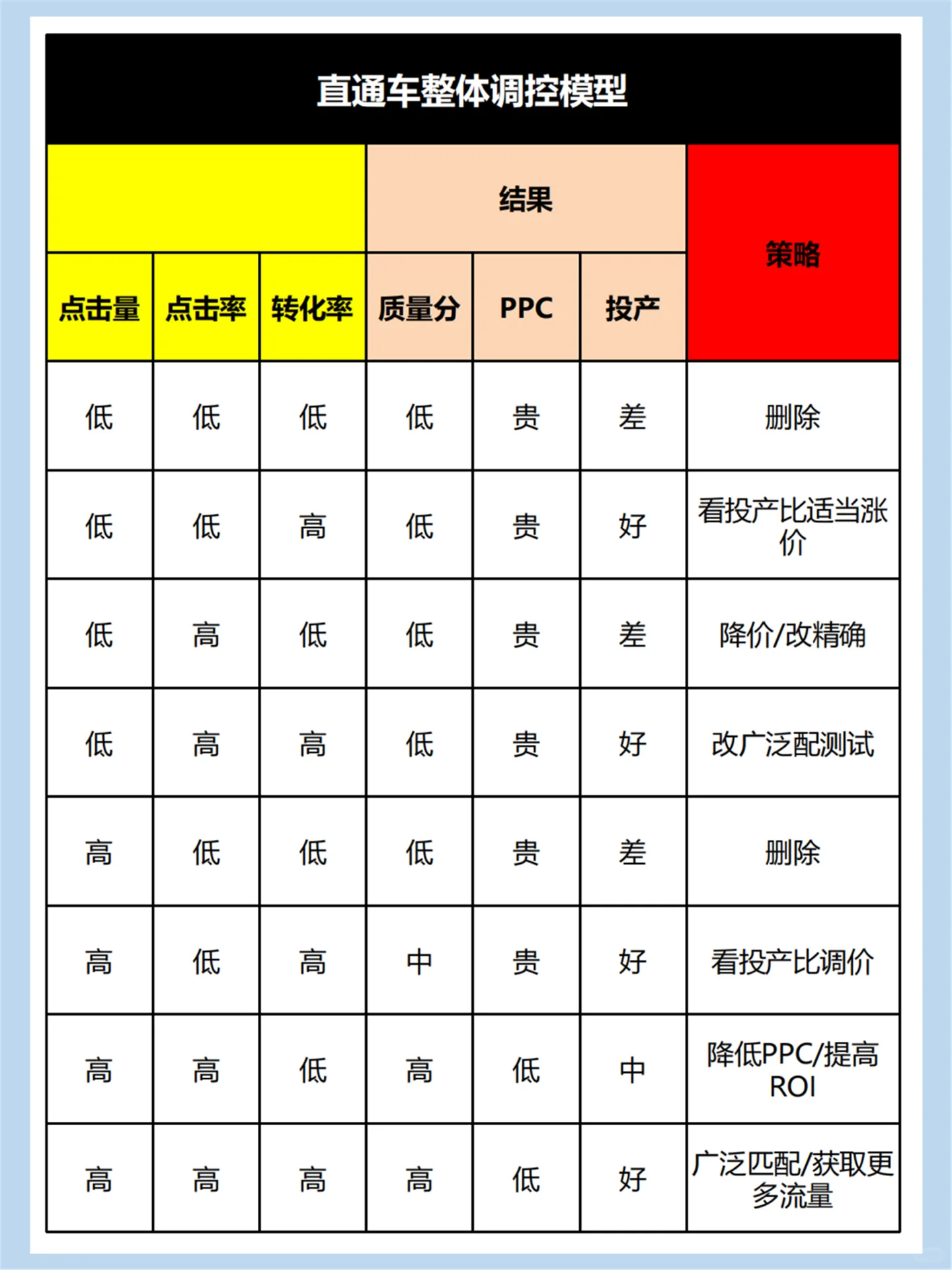 直通车整体调控模型

| | | | 结果 | | | 策略 |
|---|---|---|---|---|---|---|
| 点击量 | 点击率 | 转化率 | 质量分 | PPC | 投产 | |
| 低 | 低 | 低 | 低 | 贵 | 差 | 删除 |
| 低 | 低 | 高 | 低 | 贵 | 好 | 看投产比适当涨价 |
| 低 | 高 | 低 | 低 | 贵 | 差 | 降价/改精确 |
| 低 | 高 | 高 | 低 | 贵 | 好 | 改广泛配测试 |
| 高 | 低 | 低 | 低 | 贵 | 差 | 删除 |
| 高 | 低 | 高 | 中 | 贵 | 好 | 看投产比调价 |
| 高 | 高 | 低 | 高 | 低 | 中 | 降低PPC/提高ROI |
| 高 | 高 | 高 | 高 | 低 | 好 | 广泛匹配/获取更多流量 |